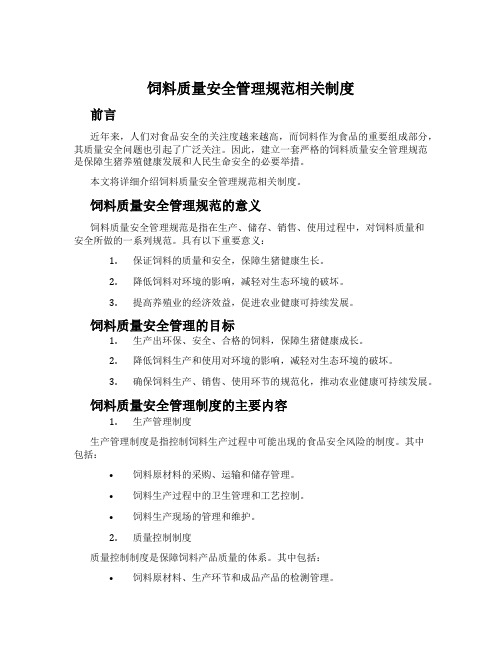 饲料质量安全管理规范相关制度

前言

近年来，人们对食品安全的关注度越来越高，而饲料作为食品的重要组成部分，其质量安全问题也引起了广泛关注。因此，建立一套严格的饲料质量安全管理规范是保障生猪养殖健康发展和人民生命安全的必要举措。

本文将详细介绍饲料质量安全管理规范相关制度。

饲料质量安全管理规范的意义

饲料质量安全管理规范是指在生产、储存、销售、使用过程中，对饲料质量和安全所做的一系列规范。具有以下重要意义：

1. 保证饲料的质量和安全，保障生猪健康生长。
2. 降低饲料对环境的影响，减轻对生态环境的破坏。
3. 提高养殖业的经济效益，促进农业健康可持续发展。

饲料质量安全管理的目标

1. 生产出环保、安全、合格的饲料，保障生猪健康成长。
2. 降低饲料生产和使用对环境的影响，减轻对生态环境的破坏。
3. 确保饲料生产、销售、使用环节的规范化，推动农业健康可持续发展。

饲料质量安全管理制度的主要内容

1. 生产管理制度

生产管理制度是指控制饲料生产过程中可能出现的食品安全风险的制度。其中包括：

• 饲料原材料的采购、运输和储存管理。
• 饲料生产过程中的卫生管理和工艺控制。
• 饲料生产现场的管理和维护。

2. 质量控制制度

质量控制制度是保障饲料产品质量的体系。其中包括：

• 饲料原材料、生产环节和成品产品的检测管理。